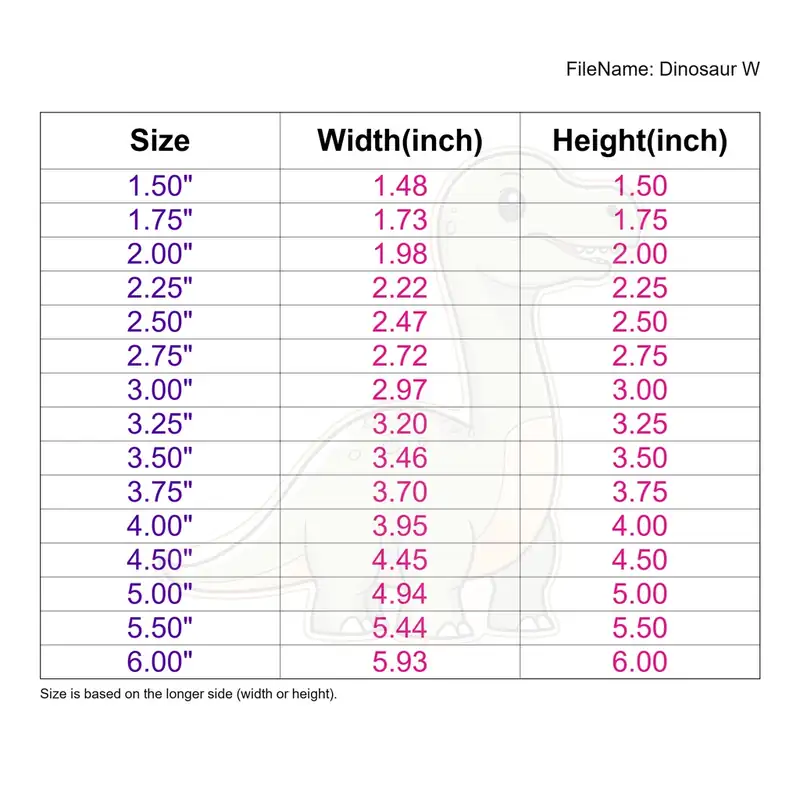 FileName: Dinosaur W

| Size | Width(inch) | Height(inch) |
|---|---|---|
| 1.50" | 1.48 | 1.50 |
| 1.75" | 1.73 | 1.75 |
| 2.00" | 1.98 | 2.00 |
| 2.25" | 2.22 | 2.25 |
| 2.50" | 2.47 | 2.50 |
| 2.75" | 2.72 | 2.75 |
| 3.00" | 2.97 | 3.00 |
| 3.25" | 3.20 | 3.25 |
| 3.50" | 3.46 | 3.50 |
| 3.75" | 3.70 | 3.75 |
| 4.00" | 3.95 | 4.00 |
| 4.50" | 4.45 | 4.50 |
| 5.00" | 4.94 | 5.00 |
| 5.50" | 5.44 | 5.50 |
| 6.00" | 5.93 | 6.00 |

Size is based on the longer side (width or height).